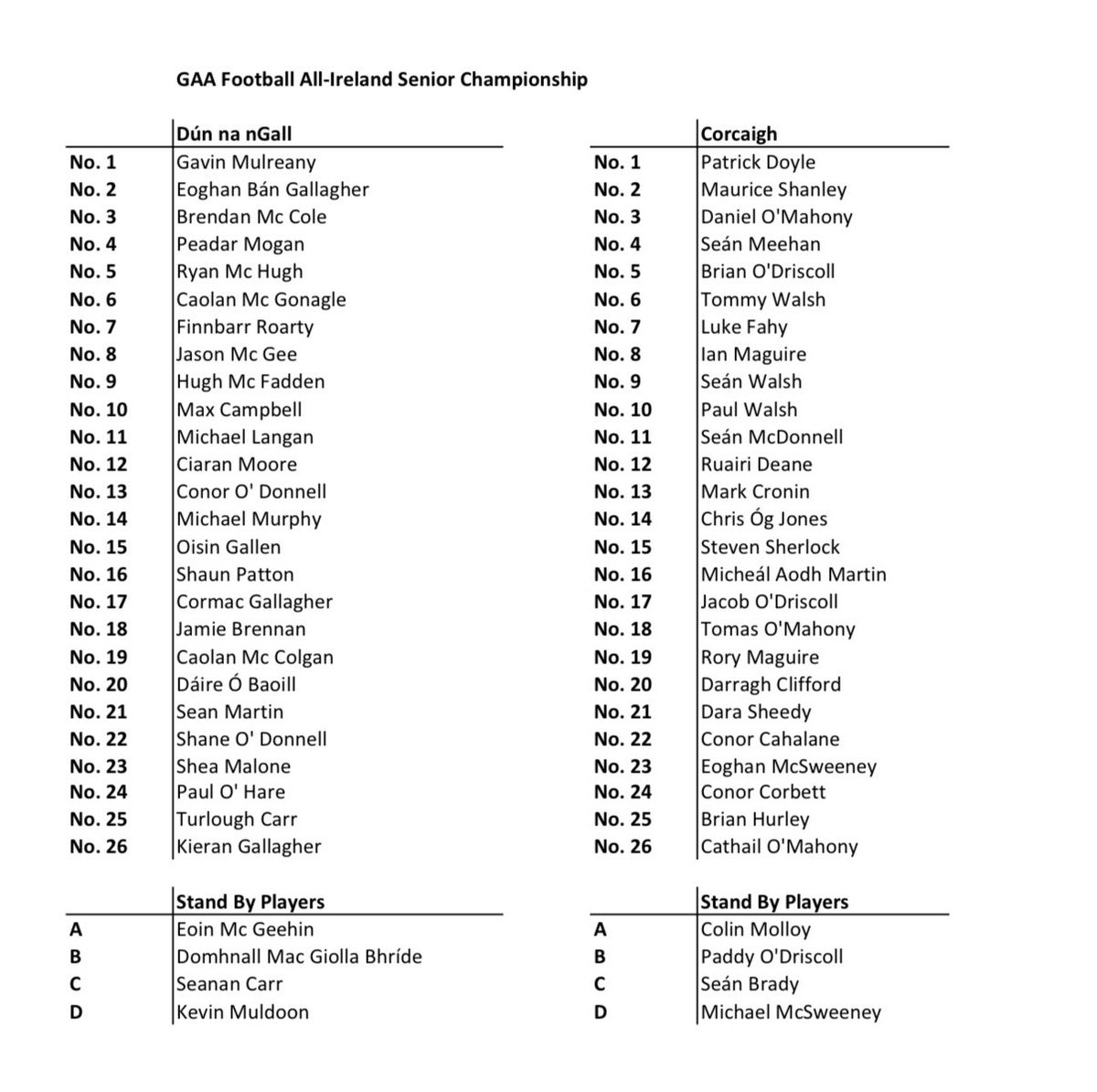 GAA Football All-Ireland Senior Championship

| | Dún na nGall |
|---|---|
| No. 1 | Gavin Mulreany |
| No. 2 | Eoghan Bán Gallagher |
| No. 3 | Brendan Mc Cole |
| No. 4 | Peadar Mogan |
| No. 5 | Ryan Mc Hugh |
| No. 6 | Caolan Mc Gonagle |
| No. 7 | Finnbarr Roarty |
| No. 8 | Jason Mc Gee |
| No. 9 | Hugh Mc Fadden |
| No. 10 | Max Campbell |
| No. 11 | Michael Langan |
| No. 12 | Ciaran Moore |
| No. 13 | Conor O' Donnell |
| No. 14 | Michael Murphy |
| No. 15 | Oisin Gallen |
| No. 16 | Shaun Patton |
| No. 17 | Cormac Gallagher |
| No. 18 | Jamie Brennan |
| No. 19 | Caolan Mc Colgan |
| No. 20 | Dáire Ó Baoill |
| No. 21 | Sean Martin |
| No. 22 | Shane O' Donnell |
| No. 23 | Shea Malone |
| No. 24 | Paul O' Hare |
| No. 25 | Turlough Carr |
| No. 26 | Kieran Gallagher |

| | Stand By Players |
|---|---|
| A | Eoin Mc Geehin |
| B | Domhnall Mac Giolla Bhríde |
| C | Seanan Carr |
| D | Kevin Muldoon |

| | Corcaigh |
|---|---|
| No. 1 | Patrick Doyle |
| No. 2 | Maurice Shanley |
| No. 3 | Daniel O'Mahony |
| No. 4 | Seán Meehan |
| No. 5 | Brian O'Driscoll |
| No. 6 | Tommy Walsh |
| No. 7 | Luke Fahy |
| No. 8 | Ian Maguire |
| No. 9 | Seán Walsh |
| No. 10 | Paul Walsh |
| No. 11 | Seán McDonnell |
| No. 12 | Ruairi Deane |
| No. 13 | Mark Cronin |
| No. 14 | Chris Óg Jones |
| No. 15 | Steven Sherlock |
| No. 16 | Micheál Aodh Martin |
| No. 17 | Jacob O'Driscoll |
| No. 18 | Tomas O'Mahony |
| No. 19 | Rory Maguire |
| No. 20 | Darragh Clifford |
| No. 21 | Dara Sheedy |
| No. 22 | Conor Cahalane |
| No. 23 | Eoghan McSweeney |
| No. 24 | Conor Corbett |
| No. 25 | Brian Hurley |
| No. 26 | Cathail O'Mahony |

| | Stand By Players |
|---|---|
| A | Colin Molloy |
| B | Paddy O'Driscoll |
| C | Seán Brady |
| D | Michael McSweeney |